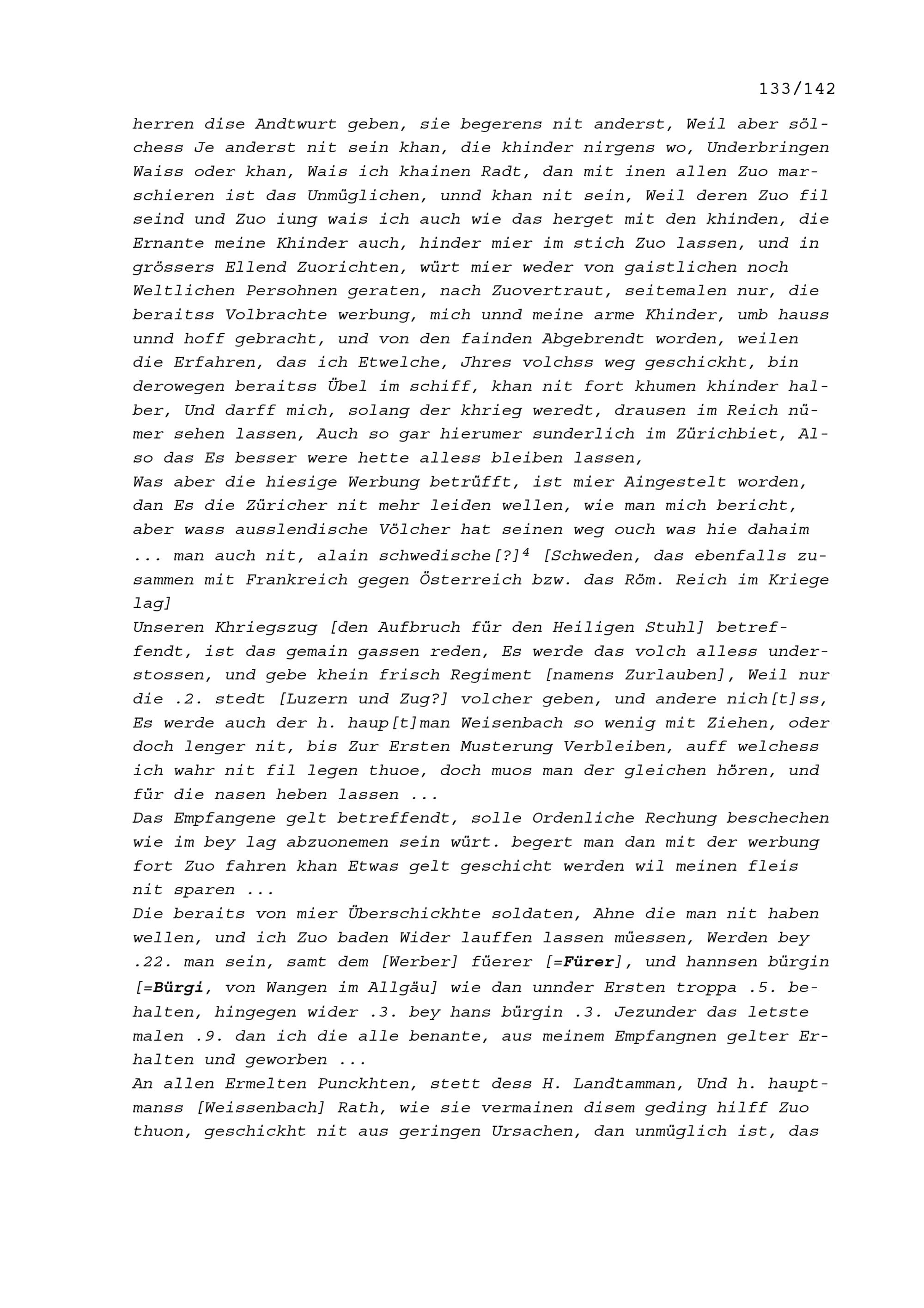 133/142

herren dise Andtwurt geben, sie begerens nit anderst, Weil aber sölchess Je anderst nit sein khan, die khinder nirgens wo, Underbringen Waiss oder khan, Wais ich khainen Radt, dan mit inen allen Zuo marschieren ist das Unmüglichen, unnd khan nit sein, Weil deren Zuo fil seind und Zuo iung wais ich auch wie das herget mit den khinden, die Ernante meine Khinder auch, hinder mier im stich Zuo lassen, und in grössers Ellend Zuorichten, würt mier weder von gaistlichen noch Weltlichen Persohnen geraten, nach Zuovertraut, seitemalen nur, die beraitss Volbrachte werbung, mich unnd meine arme Khinder, umb hauss unnd hoff gebracht, und von den fainden Abgebrendt worden, weilen die Erfahren, das ich Etwelche, Jhres volchss weg geschickht, bin derowegen beraitss Übel im schiff, khan nit fort khumen khinder halber, Und darff mich, solang der khrieg weredt, drausen im Reich nümer sehen lassen, Auch so gar hierumer sunderlich im Zürichbiet, Also das Es besser were hette alless bleiben lassen,
Was aber die hiesige Werbung betrüfft, ist mier Aingestelt worden, dan Es die Züricher nit mehr leiden wellen, wie man mich bericht, aber wass ausslendische Völcher hat seinen weg ouch was hie dahaim ... man auch nit, alain schwedische[?]$^{4}$ [Schweden, das ebenfalls zusammen mit Frankreich gegen Österreich bzw. das Röm. Reich im Kriege lag]
Unseren Khriegszug [den Aufbruch für den Heiligen Stuhl] betreffendt, ist das gemain gassen reden, Es werde das volch alless understossen, und gebe khein frisch Regiment [namens Zurlauben], Weil nur die .2. stedt [Luzern und Zug?] volcher geben, und andere nich[t]ss, Es werde auch der h. haup[t]man Weisenbach so wenig mit Ziehen, oder doch lenger nit, bis Zur Ersten Musterung Verbleiben, auff welchess ich wahr nit fil legen thuoe, doch muos man der gleichen hören, und für die nasen heben lassen ...
Das Empfangene gelt betreffendt, solle Ordenliche Rechung beschechen wie im bey lag abzuonemen sein würt. begert man dan mit der werbung fort Zuo fahren khan Etwas gelt geschicht werden wil meinen fleis nit sparen ...
Die beraits von mier Überschickhte soldaten, Ahne die man nit haben wellen, und ich Zuo baden Wider lauffen lassen müessen, Werden bey .22. man sein, samt dem [Werber] füerer [=Fürer], und hannsen bürgin [=Bürgi, von Wangen im Allgäu] wie dan unnder Ersten troppa .5. behalten, hingegen wider .3. bey hans bürgin .3. Jezunder das letste malen .9. dan ich die alle benante, aus meinem Empfangnen gelter Erhalten und geworben ...
An allen Ermelten Punckhten, stett dess H. Landtamman, Und h. hauptmanss [Weissenbach] Rath, wie sie vermainen disem geding hilff Zuo thuon, geschickht nit aus geringen Ursachen, dan unmüglich ist, das